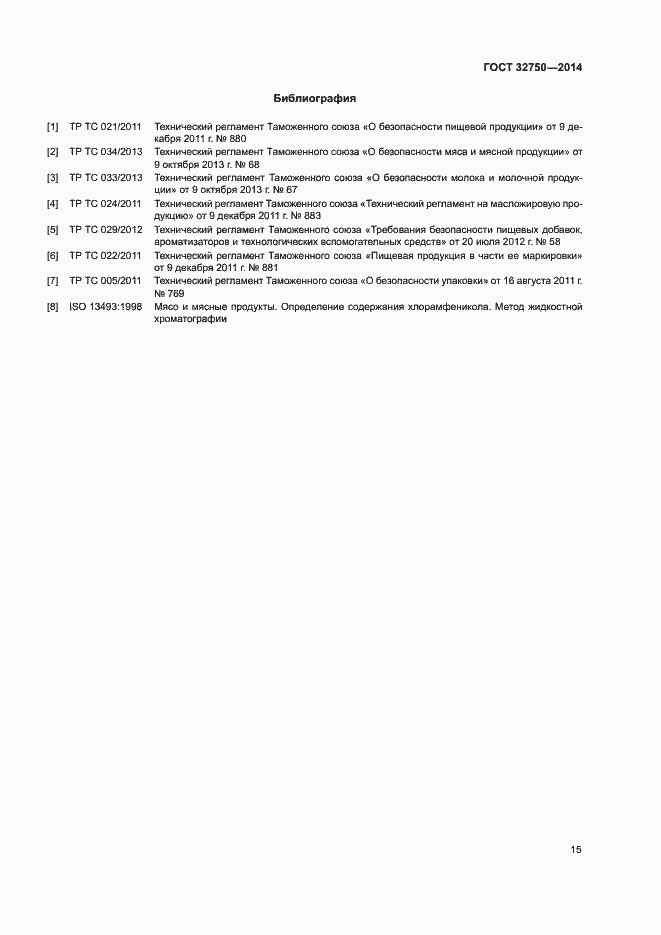 ГОСТ 32750—2014

Библиография

[1] ТР ТС 021/2011 Технический регламент Таможенного союза «О безопасности пищевой продукции» от 9 декабря 2011 г. № 880

[2] ТР ТС 034/2013 Технический регламент Таможенного союза «О безопасности мяса и мясной продукции» от 9 октября 2013 г. № 68

[3] ТР ТС 033/2013 Технический регламент Таможенного союза «О безопасности молока и молочной продукции» от 9 октября 2013 г. № 67

[4] ТР ТС 024/2011 Технический регламент Таможенного союза «Технический регламент на масложировую продукцию» от 9 декабря 2011 г. № 883

[5] ТР ТС 029/2012 Технический регламент Таможенного союза «Требования безопасности пищевых добавок, ароматизаторов и технологических вспомогательных средств» от 20 июля 2012 г. № 58

[6] ТР ТС 022/2011 Технический регламент Таможенного союза «Пищевая продукция в части ее маркировки» от 9 декабря 2011 г. № 881

[7] ТР ТС 005/2011 Технический регламент Таможенного союза «О безопасности упаковки» от 16 августа 2011 г. № 769

[8] ISO 13493:1998 Мясо и мясные продукты. Определение содержания хлорамфеникола. Метод жидкостной хроматографии

15